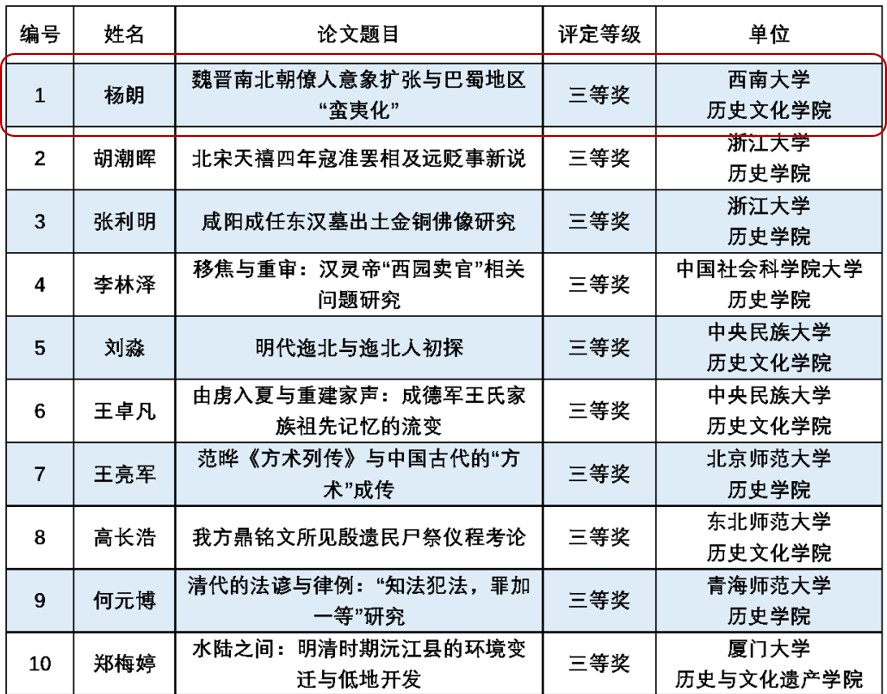 | 编号 | 姓名 | 论文题目 | 评定等级 | 单位 |
|---|---|---|---|---|
| 1 | 杨朗 | 魏晋南北朝僚人意象扩张与巴蜀地区“蛮夷化” | 三等奖 | 西南大学 历史文化学院 |
| 2 | 胡潮晖 | 北宋天禧四年寇准罢相及远贬事新说 | 三等奖 | 浙江大学 历史学院 |
| 3 | 张利明 | 咸阳成任东汉墓出土金铜佛像研究 | 三等奖 | 浙江大学 历史学院 |
| 4 | 李林泽 | 移焦与重审：汉灵帝“西园卖官”相关问题研究 | 三等奖 | 中国社会科学院大学 历史学院 |
| 5 | 刘淼 | 明代迤北与迤北人初探 | 三等奖 | 中央民族大学 历史文化学院 |
| 6 | 王卓凡 | 由虏入夏与重建家声：成德军王氏家族祖先记忆的流变 | 三等奖 | 中央民族大学 历史文化学院 |
| 7 | 王亮军 | 范晔《方术列传》与中国古代的“方术”成传 | 三等奖 | 北京师范大学 历史学院 |
| 8 | 高长浩 | 我方鼎铭文所见殷遗民尸祭仪程考论 | 三等奖 | 东北师范大学 历史文化学院 |
| 9 | 何元博 | 清代的法谚与律例：“知法犯法，罪加一等”研究 | 三等奖 | 青海师范大学 历史学院 |
| 10 | 郑梅婷 | 水陆之间：明清时期沅江县的环境变迁与低地开发 | 三等奖 | 厦门大学 历史与文化遗产学院 |